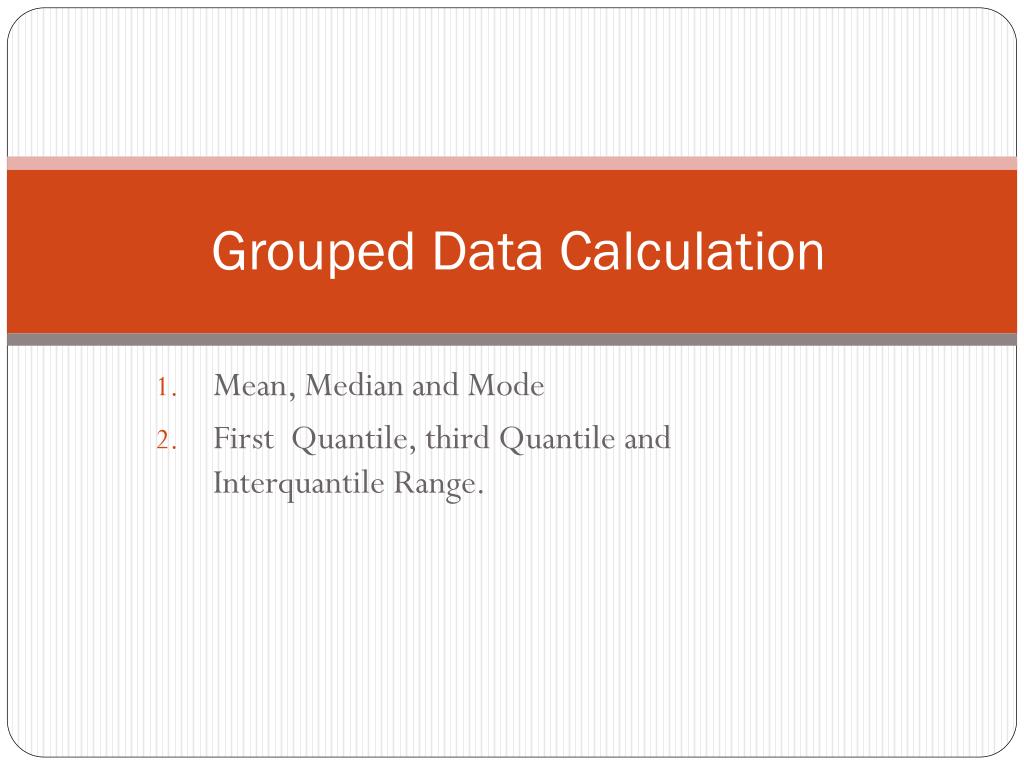 Grouped Data Calculation

1. Mean, Median and Mode
2. First Quantile, third Quantile and Interquantile Range.